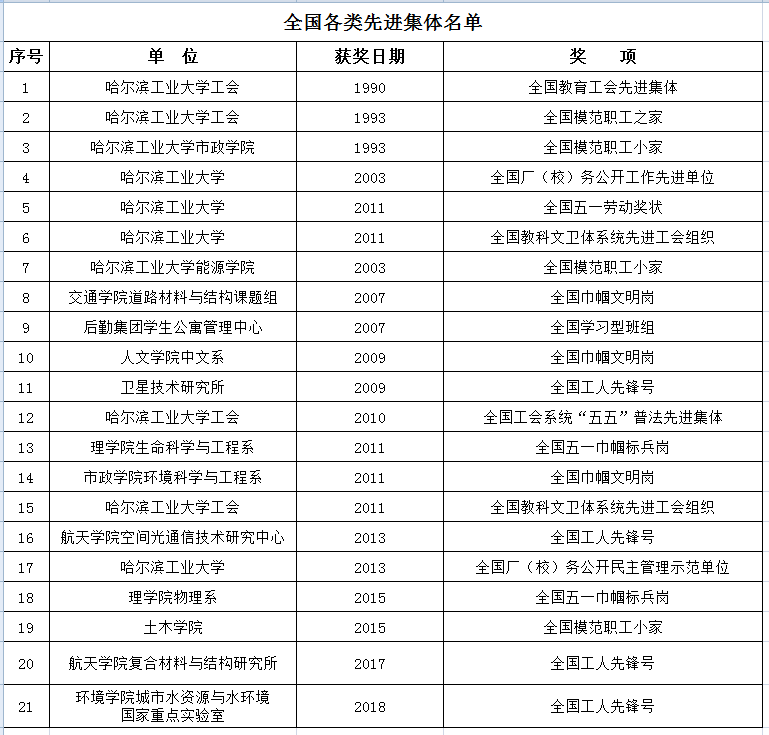 全国各类先进集体名单

| 序号 | 单　位 | 获奖日期 | 奖　　项 |
|---|---|---|---|
| 1 | 哈尔滨工业大学工会 | 1990 | 全国教育工会先进集体 |
| 2 | 哈尔滨工业大学工会 | 1993 | 全国模范职工之家 |
| 3 | 哈尔滨工业大学市政学院 | 1993 | 全国模范职工小家 |
| 4 | 哈尔滨工业大学 | 2003 | 全国厂（校）务公开工作先进单位 |
| 5 | 哈尔滨工业大学 | 2011 | 全国五一劳动奖状 |
| 6 | 哈尔滨工业大学 | 2011 | 全国教科文卫体系统先进工会组织 |
| 7 | 哈尔滨工业大学能源学院 | 2003 | 全国模范职工小家 |
| 8 | 交通学院道路材料与结构课题组 | 2007 | 全国巾帼文明岗 |
| 9 | 后勤集团学生公寓管理中心 | 2007 | 全国学习型班组 |
| 10 | 人文学院中文系 | 2009 | 全国巾帼文明岗 |
| 11 | 卫星技术研究所 | 2009 | 全国工人先锋号 |
| 12 | 哈尔滨工业大学工会 | 2010 | 全国工会系统“五五”普法先进集体 |
| 13 | 理学院生命科学与工程系 | 2011 | 全国五一巾帼标兵岗 |
| 14 | 市政学院环境科学与工程系 | 2011 | 全国巾帼文明岗 |
| 15 | 哈尔滨工业大学工会 | 2011 | 全国教科文卫体系统先进工会组织 |
| 16 | 航天学院空间光通信技术研究中心 | 2013 | 全国工人先锋号 |
| 17 | 哈尔滨工业大学 | 2013 | 全国厂（校）务公开民主管理示范单位 |
| 18 | 理学院物理系 | 2015 | 全国五一巾帼标兵岗 |
| 19 | 土木学院 | 2015 | 全国模范职工小家 |
| 20 | 航天学院复合材料与结构研究所 | 2017 | 全国工人先锋号 |
| 21 | 环境学院城市水资源与水环境国家重点实验室 | 2018 | 全国工人先锋号 |